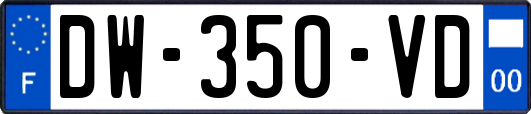 F
DW-350-VD
00